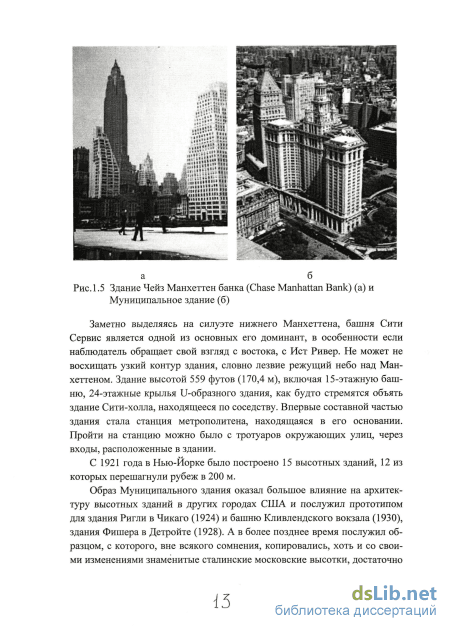 а б

Рис.1.5 Здание Чейз Манхеттен банка (Chase Manhattan Bank) (а) и Муниципальное здание (б)

Заметно выделяясь на силуэте нижнего Манхеттена, башня Сити Сервис является одной из основных его доминант, в особенности если наблюдатель обращает свой взгляд с востока, с Ист Ривер. Не может не восхищать узкий контур здания, словно лезвие режущий небо над Манхеттеном. Здание высотой 559 футов (170,4 м), включая 15-этажную башню, 24-этажные крылья U-образного здания, как будто стремятся объять здание Сити-холла, находящееся по соседству. Впервые составной частью здания стала станция метрополитена, находящаяся в его основании. Пройти на станцию можно было с тротуаров окружающих улиц, через входы, расположенные в здании.

С 1921 года в Нью-Йорке было построено 15 высотных зданий, 12 из которых перешагнули рубеж в 200 м.

Образ Муниципального здания оказал большое влияние на архитектуру высотных зданий в других городах США и послужил прототипом для здания Ригли в Чикаго (1924) и башню Кливлендского вокзала (1930), здания Фишера в Детройте (1928). А в более позднее время послужил образцом, с которого, вне всякого сомнения, копировались, хоть и со своими изменениями знаменитые сталинские московские высотки, достаточно

13

dsLib.net
библиотека диссертаций